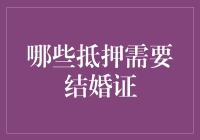 哪些抵押需要结婚证